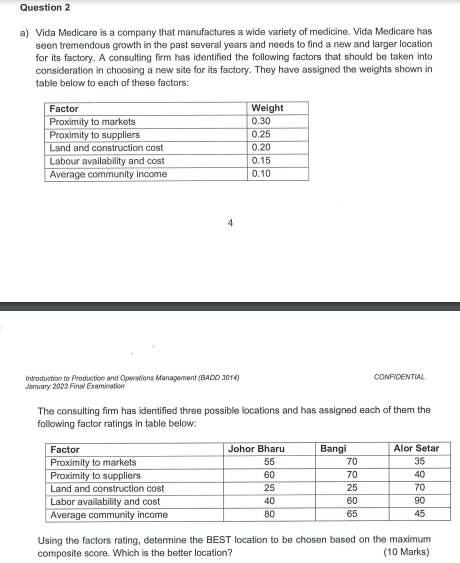 Question 2

a) Vida Medicare is a company that manufactures a wide variety of medicine. Vida Medicare has seen tremendous growth in the past several years and needs to find a new and larger location for its factory. A consulting firm has identified the following factors that should be taken into consideration in choosing a new site for its factory. They have assigned the weights shown in table below to each of these factors:

| Factor | Weight |
|---|---|
| Proximity to markets | 0.30 |
| Proximity to suppliers | 0.25 |
| Land and construction cost | 0.20 |
| Labour availability and cost | 0.15 |
| Average community income | 0.10 |

4

Introduction to Production and Operations Management (BADD 3014)
January 2023 Final Examination

CONFIDENTIAL

The consulting firm has identified three possible locations and has assigned each of them the following factor ratings in table below:

| Factor | Johor Bharu | Bangi | Alor Setar |
|---|---|---|---|
| Proximity to markets | 55 | 70 | 35 |
| Proximity to suppliers | 60 | 70 | 40 |
| Land and construction cost | 25 | 25 | 70 |
| Labor availability and cost | 40 | 60 | 90 |
| Average community income | 80 | 65 | 45 |

Using the factors rating, determine the BEST location to be chosen based on the maximum composite score. Which is the better location? (10 Marks)